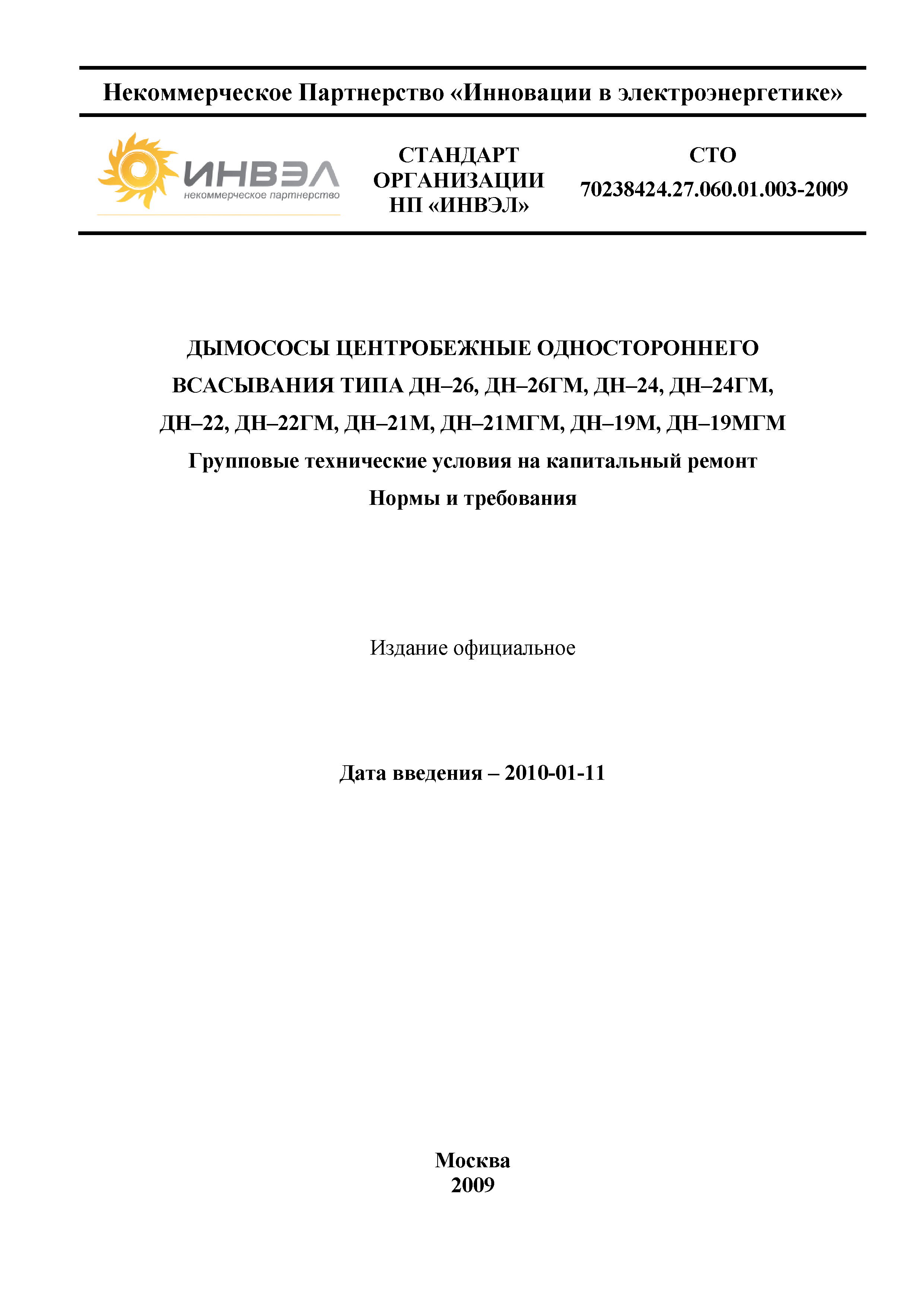 Некоммерческое Партнерство «Инновации в электроэнергетике»

ИНВЭЛ
некоммерческое партнерство

СТАНДАРТ ОРГАНИЗАЦИИ НП «ИНВЭЛ»

СТО 70238424.27.060.01.003-2009

ДЫМОСОСЫ ЦЕНТРОБЕЖНЫЕ ОДНОСТОРОННЕГО ВСАСЫВАНИЯ ТИПА ДН–26, ДН–26ГМ, ДН–24, ДН–24ГМ, ДН–22, ДН–22ГМ, ДН–21М, ДН–21МГМ, ДН–19М, ДН–19МГМ
Групповые технические условия на капитальный ремонт
Нормы и требования

Издание официальное

Дата введения – 2010-01-11

Москва
2009